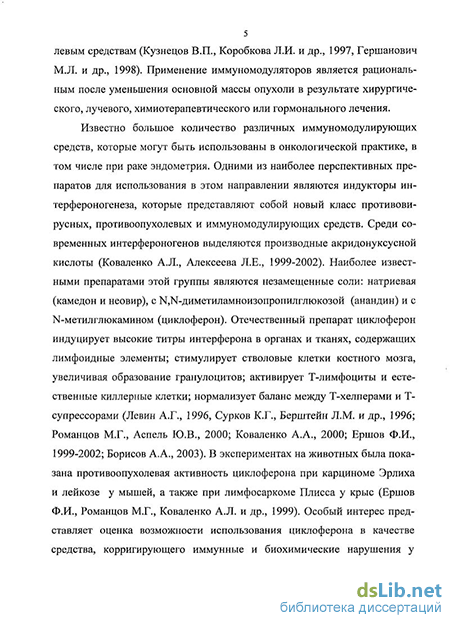 5

левым средствам (Кузнецов В.П., Коробкова Л.И. и др., 1997, Гершанович М.Л. и др., 1998). Применение иммуномодуляторов является рациональным после уменьшения основной массы опухоли в результате хирургического, лучевого, химиотерапевтического или гормонального лечения.

Известно большое количество различных иммуномодулирующих средств, которые могут быть использованы в онкологической практике, в том числе при раке эндометрия. Одними из наиболее перспективных препаратов для использования в этом направлении являются индукторы интерфероногенеза, которые представляют собой новый класс противовирусных, противоопухолевых и иммуномодулирующих средств. Среди современных интерфероногенов выделяются производные акридонуксусной кислоты (Коваленко А.Л., Алексеева Л.Е., 1999-2002). Наиболее известными препаратами этой группы являются незамещенные соли: натриевая (камедон и неовир), с N,N-диметиламноизопропилглюкозой (анандин) и с N-метилглюкамином (циклоферон). Отечественный препарат циклоферон индуцирует высокие титры интерферона в органах и тканях, содержащих лимфоидные элементы; стимулирует стволовые клетки костного мозга, увеличивая образование гранулоцитов; активирует Т-лимфоциты и естественные киллерные клетки; нормализует баланс между Т-хелперами и Т-супрессорами (Левин А.Г., 1996, Сурков К.Г., Берштейн Л.М. и др., 1996; Романцов М.Г., Аспель Ю.В., 2000; Коваленко А.А., 2000; Ершов Ф.И., 1999-2002; Борисов А.А., 2003). В экспериментах на животных была показана противоопухолевая активность циклоферона при карциноме Эрлиха и лейкозе у мышей, а также при лимфосаркоме Плисса у крыс (Ершов Ф.И., Романцов М.Г., Коваленко А.Л. и др., 1999). Особый интерес представляет оценка возможности использования циклоферона в качестве средства, корригирующего иммунные и биохимические нарушения у

dsLib.net
библиотека диссертаций